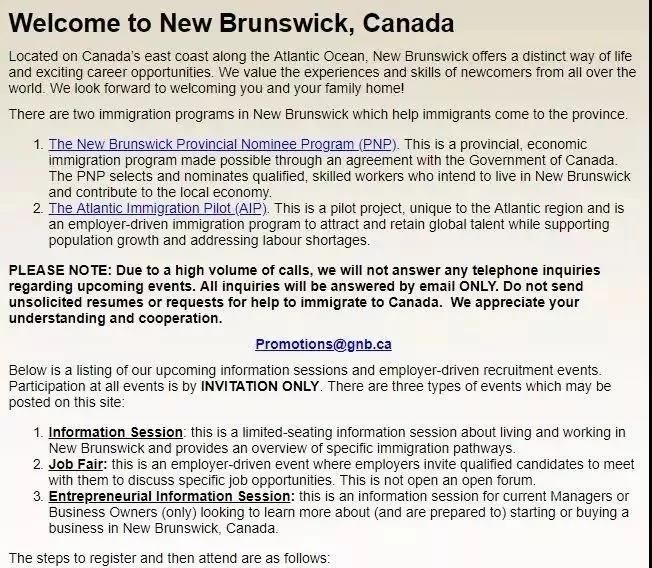 Welcome to New Brunswick, Canada

Located on Canada's east coast along the Atlantic Ocean, New Brunswick offers a distinct way of life and exciting career opportunities. We value the experiences and skills of newcomers from all over the world. We look forward to welcoming you and your family home!

There are two immigration programs in New Brunswick which help immigrants come to the province.

1. The New Brunswick Provincial Nominee Program (PNP). This is a provincial, economic immigration program made possible through an agreement with the Government of Canada. The PNP selects and nominates qualified, skilled workers who intend to live in New Brunswick and contribute to the local economy.
2. The Atlantic Immigration Pilot (AIP). This is a pilot project, unique to the Atlantic region and is an employer-driven immigration program to attract and retain global talent while supporting population growth and addressing labour shortages.

PLEASE NOTE: Due to a high volume of calls, we will not answer any telephone inquiries regarding upcoming events. All inquiries will be answered by email ONLY. Do not send unsolicited resumes or requests for help to immigrate to Canada. We appreciate your understanding and cooperation.

Promotions@gnb.ca

Below is a listing of our upcoming information sessions and employer-driven recruitment events. Participation at all events is by INVITATION ONLY. There are three types of events which may be posted on this site:

1. Information Session: this is a limited-seating information session about living and working in New Brunswick and provides an overview of specific immigration pathways.
2. Job Fair: this is an employer-driven event where employers invite qualified candidates to meet with them to discuss specific job opportunities. This is not open an open forum.
3. Entrepreneurial Information Session: this is an information session for current Managers or Business Owners (only) looking to learn more about (and are prepared to) starting or buying a business in New Brunswick, Canada.

The steps to register and then attend are as follows: